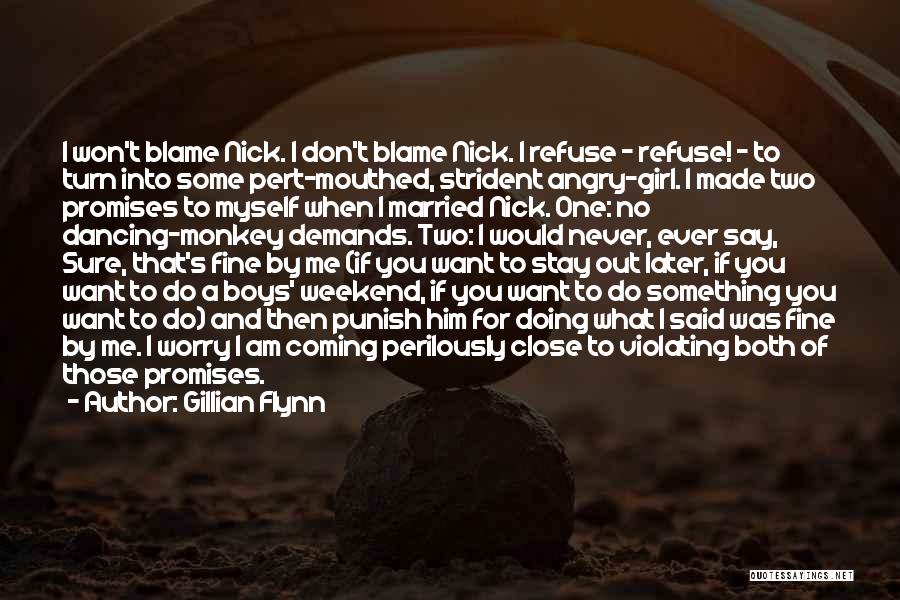 I won't blame Nick. I don't blame Nick. I refuse - refuse! - to turn into some pert-mouthed, strident angry-girl. I made two promises to myself when I married Nick. One: no dancing-monkey demands. Two: I would never, ever say, Sure, that's fine by me (if you want to stay out later, if you want to do a boys' weekend, if you want to do something you want to do) and then punish him for doing what I said was fine by me. I worry I am coming perilously close to violating both of those promises.

- Author: Gillian Flynn

QUOTESSAYINGS.NET